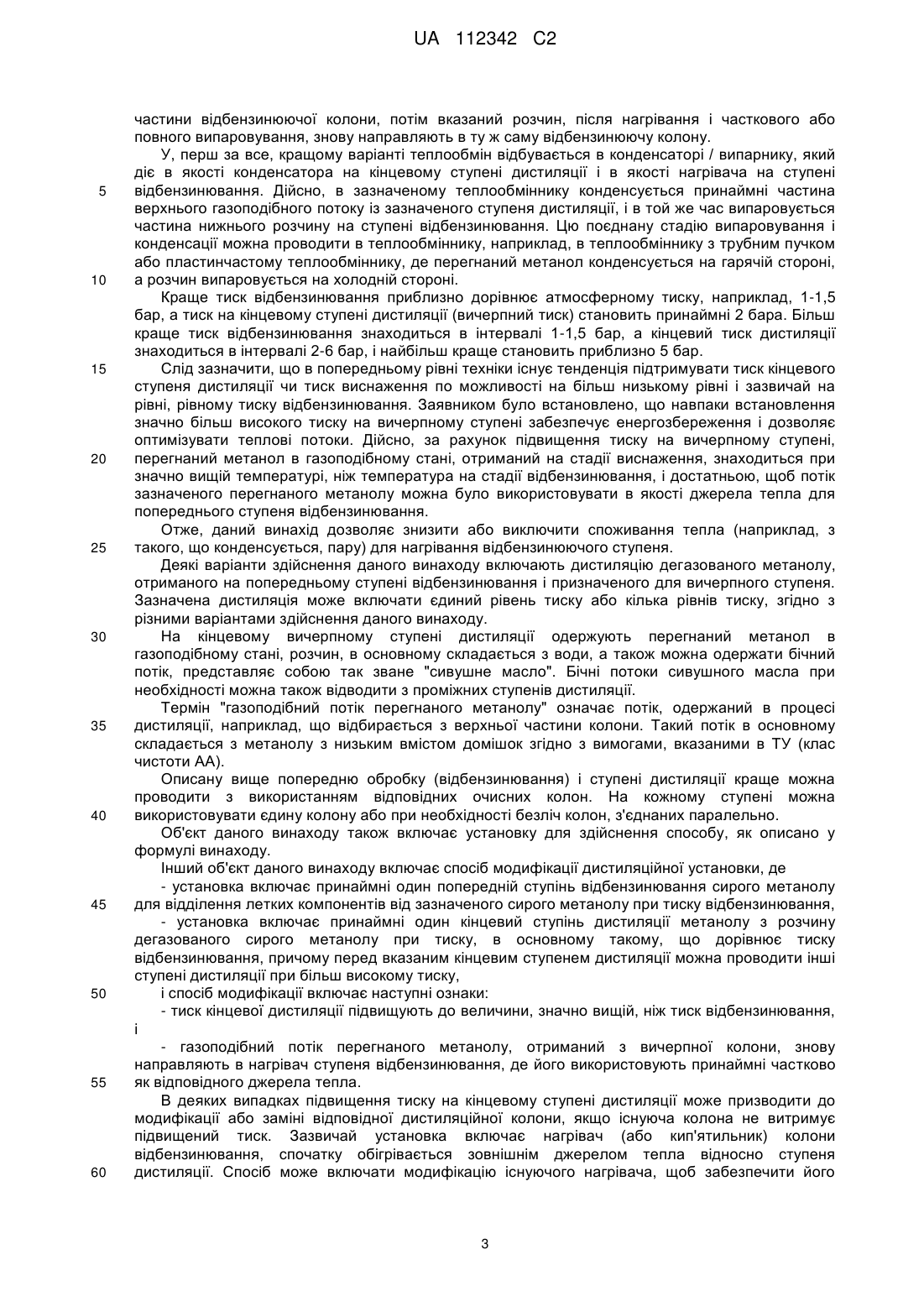 UA 112342 C2

частини відбензинюючої колони, потім вказаний розчин, після нагрівання і часткового або повного випаровування, знову направляють в ту ж саму відбензинюючу колону.

У, перш за все, кращому варіанті теплообмін відбувається в конденсаторі / випарнику, який діє в якості конденсатора на кінцевому ступені дистиляції і в якості нагрівача на ступені відбензинювання. Дійсно, в зазначеному теплообміннику конденсується принаймні частина верхнього газоподібного потоку із зазначеного ступеня дистиляції, і в той же час випаровується частина нижнього розчину на ступені відбензинювання. Цю поєднану стадію випаровування і конденсації можна проводити в теплообміннику, наприклад, в теплообміннику з трубним пучком або пластинчастому теплообміннику, де перегнаний метанол конденсується на гарячій стороні, а розчин випаровується на холодній стороні.

Краще тиск відбензинювання приблизно дорівнює атмосферному тиску, наприклад, 1-1,5 бар, а тиск на кінцевому ступені дистиляції (вичерпний тиск) становить принаймні 2 бара. Більш краще тиск відбензинювання знаходиться в інтервалі 1-1,5 бар, а кінцевий тиск дистиляції знаходиться в інтервалі 2-6 бар, і найбільш краще становить приблизно 5 бар.

Слід зазначити, що в попередньому рівні техніки існує тенденція підтримувати тиск кінцевого ступеня дистиляції чи тиск виснаження по можливості на більш низькому рівні і зазвичай на рівні, рівному тиску відбензинювання. Заявником було встановлено, що навпаки встановлення значно більш високого тиску на вичерпному ступені забезпечує енергозбереження і дозволяє оптимізувати теплові потоки. Дійсно, за рахунок підвищення тиску на вичерпному ступені, перегнаний метанол в газоподібному стані, отриманий на стадії виснаження, знаходиться при значно вищій температурі, ніж температура на стадії відбензинювання, і достатньою, щоб потік зазначеного перегнаного метанолу можна було використовувати в якості джерела тепла для попереднього ступеня відбензинювання.

Отже, даний винахід дозволяє знизити або виключити споживання тепла (наприклад, з такого, що конденсується, пару) для нагрівання відбензинюючого ступеня.

Деякі варіанти здійснення даного винаходу включають дистиляцію дегазованого метанолу, отриманого на попередньому ступені відбензинювання і призначеного для вичерпного ступеня. Зазначена дистиляція може включати єдиний рівень тиску або кілька рівнів тиску, згідно з різними варіантами здійснення даного винаходу.

На кінцевому вичерпному ступені дистиляції одержують перегнаний метанол в газоподібному стані, розчин, в основному складається з води, а також можна одержати бічний потік, представляє собою так зване "сивушне масло". Бічні потоки сивушного масла при необхідності можна також відводити з проміжних ступенів дистиляції.

Термін "газоподібний потік перегнаного метанолу" означає потік, одержаний в процесі дистиляції, наприклад, що відбирається з верхньої частини колони. Такий потік в основному складається з метанолу з низьким вмістом домішок згідно з вимогами, вказаними в ТУ (клас чистоти АА).

Описану вище попередню обробку (відбензинювання) і ступені дистиляції краще можна проводити з використанням відповідних очисних колон. На кожному ступені можна використовувати єдину колону або при необхідності безліч колон, з'єднаних паралельно.

Об'єкт даного винаходу також включає установку для здійснення способу, як описано у формулі винаходу.

Інший об'єкт даного винаходу включає спосіб модифікації дистиляційної установки, де

- установка включає принаймні один попередній ступінь відбензинювання сирого метанолу для відділення летких компонентів від зазначеного сирого метанолу при тиску відбензинювання,

- установка включає принаймні один кінцевий ступінь дистиляції метанолу з розчину дегазованого сирого метанолу при тиску, в основному такому, що дорівнює тиску відбензинювання, причому перед вказаним кінцевим ступенем дистиляції можна проводити інші ступені дистиляції при більш високому тиску,

і спосіб модифікації включає наступні ознаки:

- тиск кінцевої дистиляції підвищують до величини, значно вищій, ніж тиск відбензинювання, і

- газоподібний потік перегнаного метанолу, отриманий з вичерпної колони, знову направляють в нагрівач ступеня відбензинювання, де його використовують принаймні частково як відповідного джерела тепла.

В деяких випадках підвищення тиску на кінцевому ступені дистиляції може призводити до модифікації або заміні відповідної дистиляційної колони, якщо існуюча колона не витримує підвищений тиск. Зазвичай установка включає нагрівач (або кип'ятильник) колони відбензинювання, спочатку обігрівається зовнішнім джерелом тепла відносно ступеня дистиляції. Спосіб може включати модифікацію існуючого нагрівача, щоб забезпечити його

5
10
15
20
25
30
35
40
45
50
55
60

3